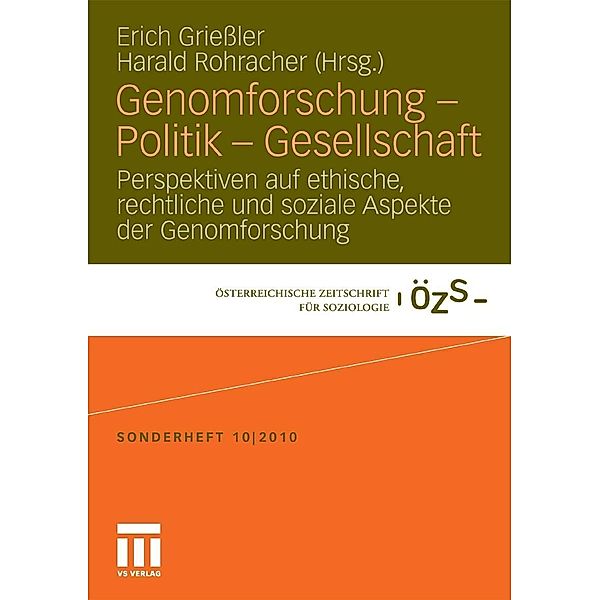 Erich Grießler
Harald Rohracher (Hrsg.)

Genomforschung – Politik – Gesellschaft

Perspektiven auf ethische, rechtliche und soziale Aspekte der Genomforschung

ÖSTERREICHISCHE ZEITSCHRIFT FÜR SOZIOLOGIE

ÖZS

SONDERHEFT 10|2010

VS VERLAG